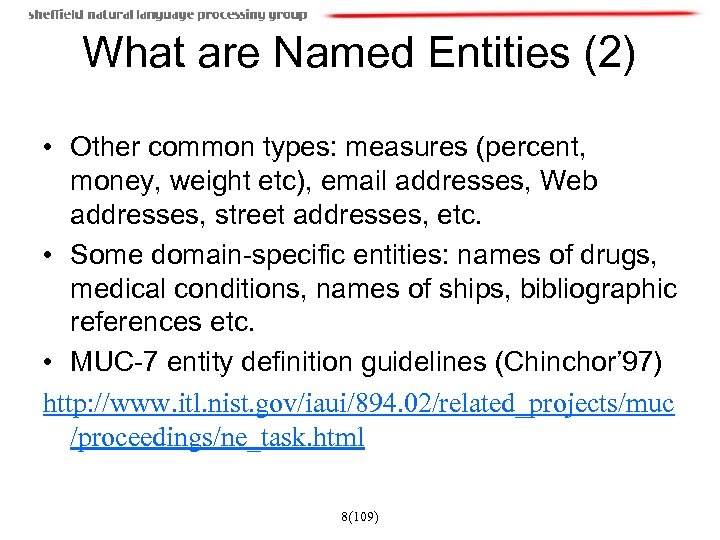 sheffield natural language processing group

What are Named Entities (2)

• Other common types: measures (percent, money, weight etc), email addresses, Web addresses, street addresses, etc.
• Some domain-specific entities: names of drugs, medical conditions, names of ships, bibliographic references etc.
• MUC-7 entity definition guidelines (Chinchor'97)

http://www.itl.nist.gov/iaui/894.02/related_projects/muc/proceedings/ne_task.html

8(109)